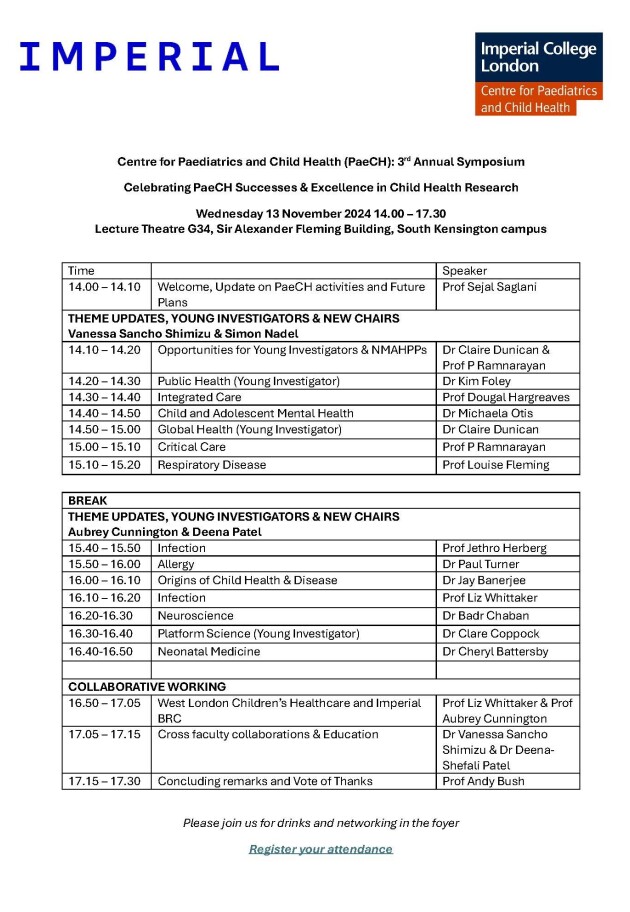 IMPERIAL

Imperial College London
Centre for Paediatrics and Child Health

Centre for Paediatrics and Child Health (PaeCH): 3$^{rd}$ Annual Symposium

Celebrating PaeCH Successes & Excellence in Child Health Research

Wednesday 13 November 2024 14.00 – 17.30
Lecture Theatre G34, Sir Alexander Fleming Building, South Kensington campus

| Time | | Speaker |
|---|---|---|
| 14.00 – 14.10 | Welcome, Update on PaeCH activities and Future Plans | Prof Sejal Saglani |
| THEME UPDATES, YOUNG INVESTIGATORS & NEW CHAIRS Vanessa Sancho Shimizu & Simon Nadel | | |
| 14.10 – 14.20 | Opportunities for Young Investigators & NMAHPPs | Dr Claire Dunican & Prof P Ramnarayan |
| 14.20 – 14.30 | Public Health (Young Investigator) | Dr Kim Foley |
| 14.30 – 14.40 | Integrated Care | Prof Dougal Hargreaves |
| 14.40 – 14.50 | Child and Adolescent Mental Health | Dr Michaela Otis |
| 14.50 – 15.00 | Global Health (Young Investigator) | Dr Claire Dunican |
| 15.00 – 15.10 | Critical Care | Prof P Ramnarayan |
| 15.10 – 15.20 | Respiratory Disease | Prof Louise Fleming |

| BREAK | | |
|---|---|---|
| THEME UPDATES, YOUNG INVESTIGATORS & NEW CHAIRS Aubrey Cunnington & Deena Patel | | |
| 15.40 – 15.50 | Infection | Prof Jethro Herberg |
| 15.50 – 16.00 | Allergy | Dr Paul Turner |
| 16.00 – 16.10 | Origins of Child Health & Disease | Dr Jay Banerjee |
| 16.10 – 16.20 | Infection | Prof Liz Whittaker |
| 16.20-16.30 | Neuroscience | Dr Badr Chaban |
| 16.30-16.40 | Platform Science (Young Investigator) | Dr Clare Coppock |
| 16.40-16.50 | Neonatal Medicine | Dr Cheryl Battersby |
| | | |
| COLLABORATIVE WORKING | | |
| 16.50 – 17.05 | West London Children's Healthcare and Imperial BRC | Prof Liz Whittaker & Prof Aubrey Cunnington |
| 17.05 – 17.15 | Cross faculty collaborations & Education | Dr Vanessa Sancho Shimizu & Dr Deena-Shefali Patel |
| 17.15 – 17.30 | Concluding remarks and Vote of Thanks | Prof Andy Bush |

Please join us for drinks and networking in the foyer

Register your attendance